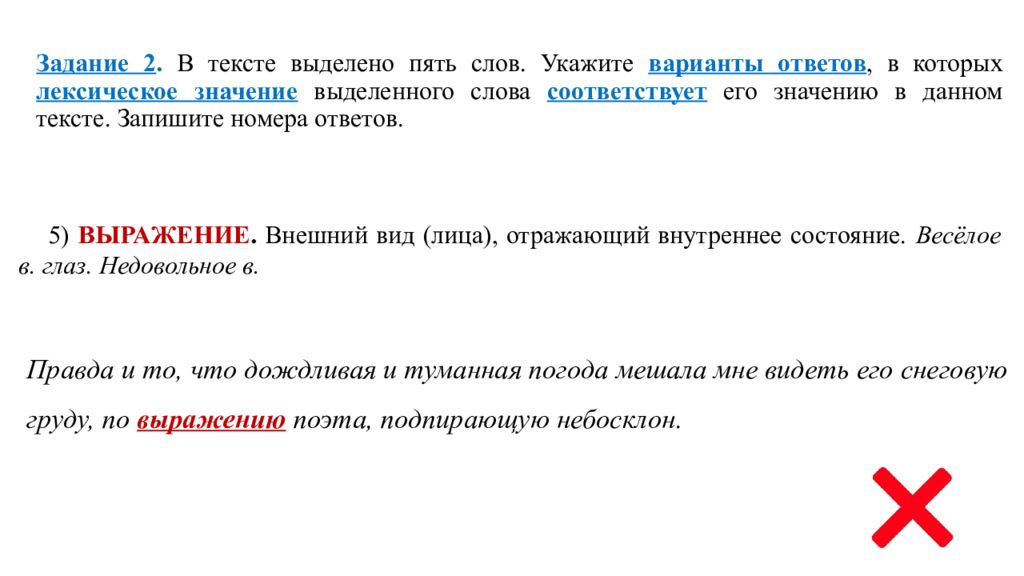 Задание 2. В тексте выделено пять слов. Укажите варианты ответов, в которых лексическое значение выделенного слова соответствует его значению в данном тексте. Запишите номера ответов.

5) ВЫРАЖЕНИЕ. Внешний вид (лица), отражающий внутреннее состояние. Весёлое в. глаз. Недовольное в.

Правда и то, что дождливая и туманная погода мешала мне видеть его снеговую груду, по выражению поэта, подпирающую небосклон.